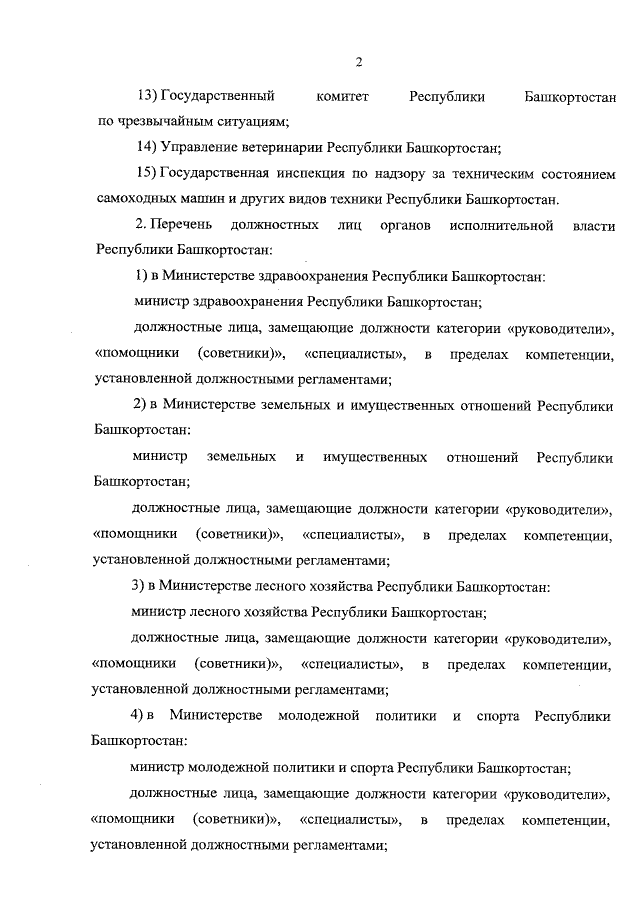 2

13) Государственный комитет Республики Башкортостан по чрезвычайным ситуациям;

14) Управление ветеринарии Республики Башкортостан;

15) Государственная инспекция по надзору за техническим состоянием самоходных машин и других видов техники Республики Башкортостан.

2. Перечень должностных лиц органов исполнительной власти Республики Башкортостан:

1) в Министерстве здравоохранения Республики Башкортостан:

министр здравоохранения Республики Башкортостан;

должностные лица, замещающие должности категории «руководители», «помощники (советники)», «специалисты», в пределах компетенции, установленной должностными регламентами;

2) в Министерстве земельных и имущественных отношений Республики Башкортостан:

министр земельных и имущественных отношений Республики Башкортостан;

должностные лица, замещающие должности категории «руководители», «помощники (советники)», «специалисты», в пределах компетенции, установленной должностными регламентами;

3) в Министерстве лесного хозяйства Республики Башкортостан:

министр лесного хозяйства Республики Башкортостан;

должностные лица, замещающие должности категории «руководители», «помощники (советники)», «специалисты», в пределах компетенции, установленной должностными регламентами;

4) в Министерстве молодежной политики и спорта Республики Башкортостан:

министр молодежной политики и спорта Республики Башкортостан;

должностные лица, замещающие должности категории «руководители», «помощники (советники)», «специалисты», в пределах компетенции, установленной должностными регламентами;